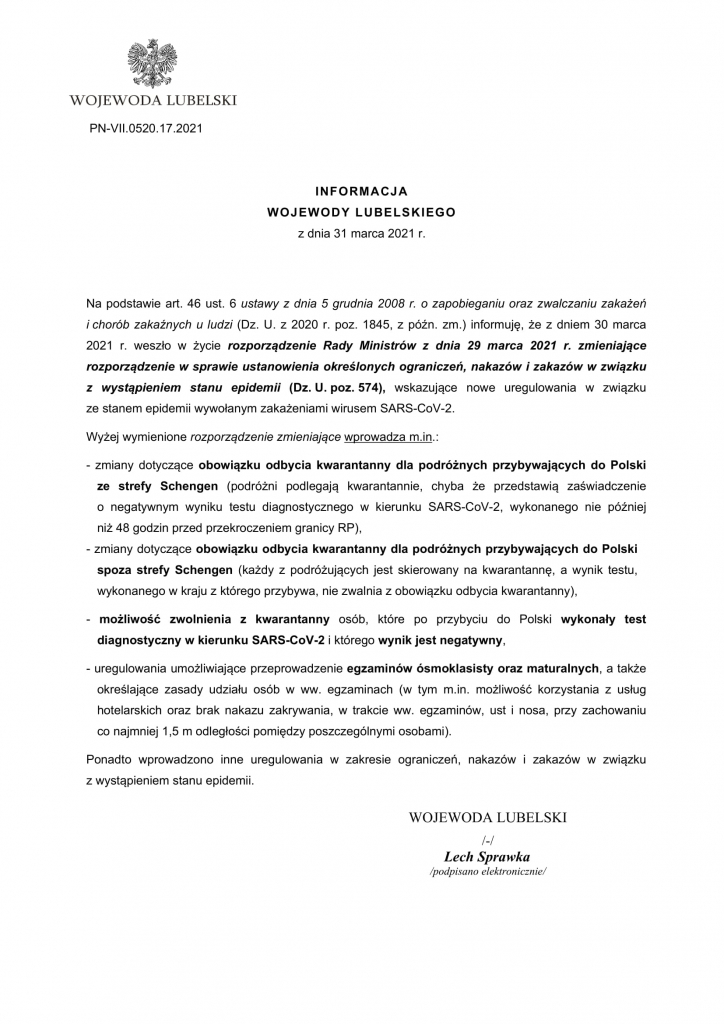 WOJEWODA LUBELSKI

PN-VII.0520.17.2021

INFORMACJA
WOJEWODY LUBELSKIEGO
z dnia 31 marca 2021 r.

Na podstawie art. 46 ust. 6 ustawy z dnia 5 grudnia 2008 r. o zapobieganiu oraz zwalczaniu zakażeń i chorób zakaźnych u ludzi (Dz. U. z 2020 r. poz. 1845, z późn. zm.) informuję, że z dniem 30 marca 2021 r. weszło w życie rozporządzenie Rady Ministrów z dnia 29 marca 2021 r. zmieniające rozporządzenie w sprawie ustanowienia określonych ograniczeń, nakazów i zakazów w związku z wystąpieniem stanu epidemii (Dz. U. poz. 574), wskazujące nowe uregulowania w związku ze stanem epidemii wywołanym zakażeniami wirusem SARS-CoV-2.

Wyżej wymienione rozporządzenie zmieniające wprowadza m.in.:

- zmiany dotyczące obowiązku odbycia kwarantanny dla podróżnych przybywających do Polski ze strefy Schengen (podróżni podlegają kwarantannie, chyba że przedstawią zaświadczenie o negatywnym wyniku testu diagnostycznego w kierunku SARS-CoV-2, wykonanego nie później niż 48 godzin przed przekroczeniem granicy RP),
- zmiany dotyczące obowiązku odbycia kwarantanny dla podróżnych przybywających do Polski spoza strefy Schengen (każdy z podróżujących jest skierowany na kwarantannę, a wynik testu, wykonanego w kraju z którego przybywa, nie zwalnia z obowiązku odbycia kwarantanny),
- możliwość zwolnienia z kwarantanny osób, które po przybyciu do Polski wykonały test diagnostyczny w kierunku SARS-CoV-2 i którego wynik jest negatywny,
- uregulowania umożliwiające przeprowadzenie egzaminów ósmoklasisty oraz maturalnych, a także określające zasady udziału osób w ww. egzaminach (w tym m.in. możliwość korzystania z usług hotelarskich oraz brak nakazu zakrywania, w trakcie ww. egzaminów, ust i nosa, przy zachowaniu co najmniej 1,5 m odległości pomiędzy poszczególnymi osobami).

Ponadto wprowadzono inne uregulowania w zakresie ograniczeń, nakazów i zakazów w związku z wystąpieniem stanu epidemii.

WOJEWODA LUBELSKI
/-/
Lech Sprawka
/podpisano elektronicznie/